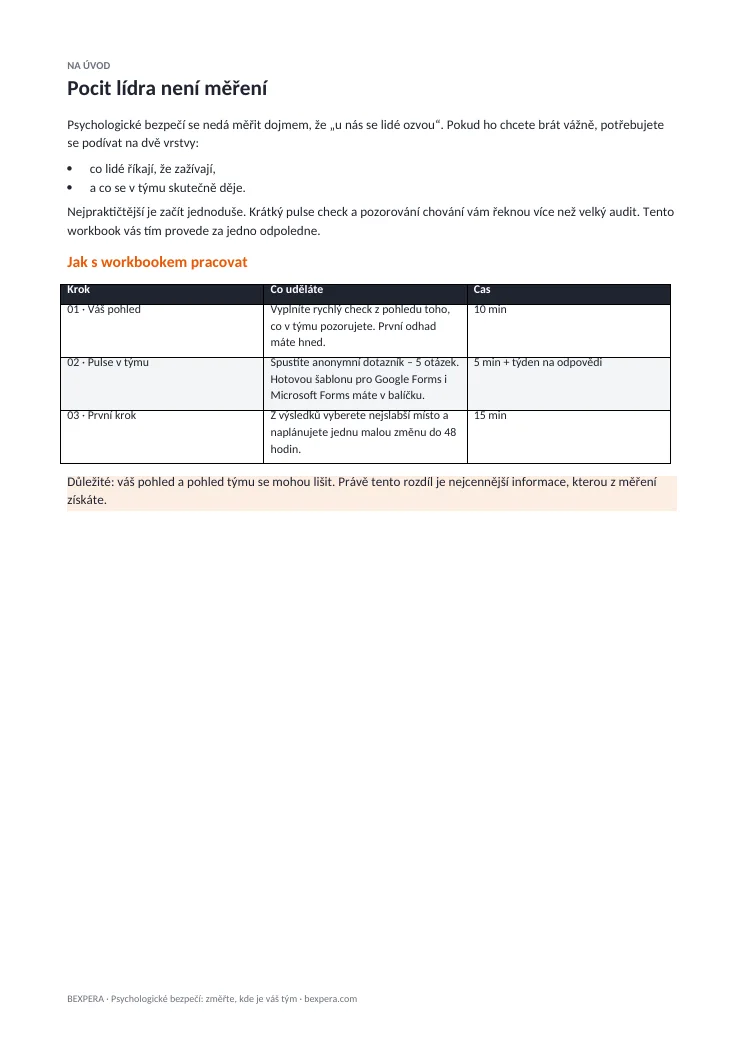 NA ÚVOD

Pocit lídra není měření

Psychologické bezpečí se nedá měřit dojmem, že „u nás se lidé ozvou“. Pokud ho chcete brát vážně, potřebujete se podívat na dvě vrstvy:

• co lidé říkají, že zažívají,
• a co se v týmu skutečně děje.

Nejpraktičtější je začít jednoduše. Krátký pulse check a pozorování chování vám řeknou více než velký audit. Tento workbook vás tím provede za jedno odpoledne.

Jak s workbookem pracovat

| Krok | Co uděláte | Čas |
|---|---|---|
| 01 · Váš pohled | Vyplníte rychlý check z pohledu toho, co v týmu pozorujete. První odhad máte hned. | 10 min |
| 02 · Pulse v týmu | Spustíte anonymní dotazník – 5 otázek. Hotovou šablonu pro Google Forms i Microsoft Forms máte v balíčku. | 5 min + týden na odpovědi |
| 03 · První krok | Z výsledků vyberete nejslabší místo a naplánujete jednu malou změnu do 48 hodin. | 15 min |

Důležité: váš pohled a pohled týmu se mohou lišit. Právě tento rozdíl je nejcennější informace, kterou z měření získáte.

BEXPERA · Psychologické bezpečí: změřte, kde je váš tým · bexpera.com